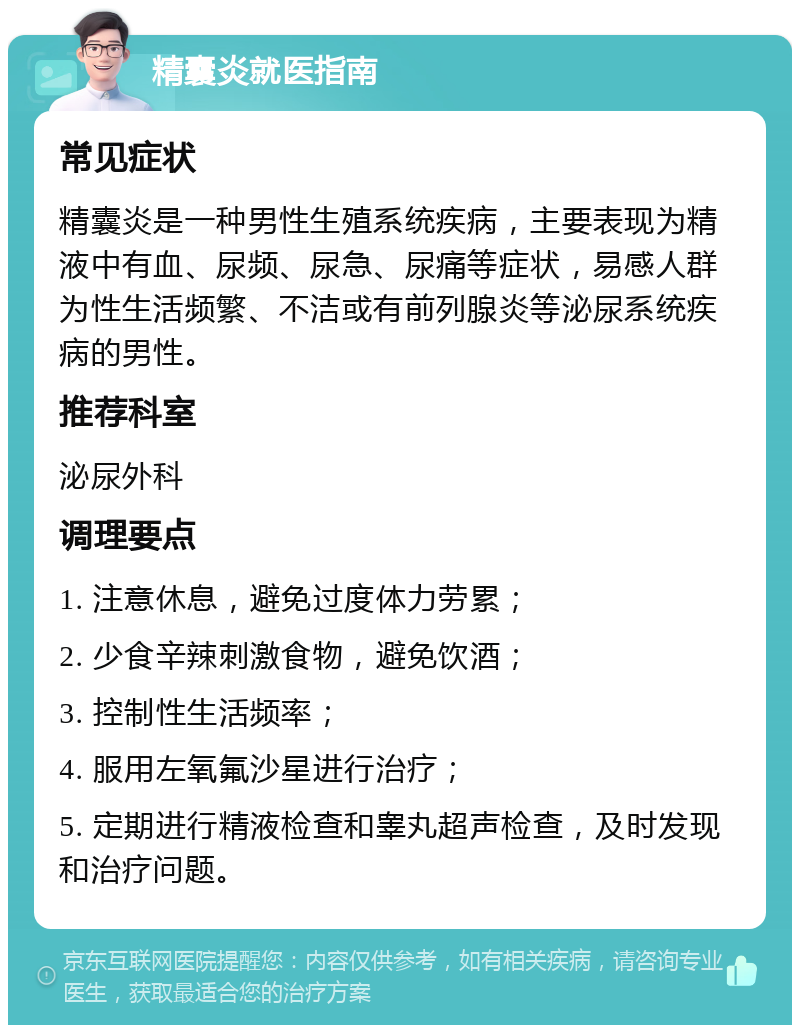 精囊炎就医指南

常见症状

精囊炎是一种男性生殖系统疾病，主要表现为精液中有血、尿频、尿急、尿痛等症状，易感人群为性生活频繁、不洁或有前列腺炎等泌尿系统疾病的男性。

推荐科室

泌尿外科

调理要点

1. 注意休息，避免过度体力劳累；

2. 少食辛辣刺激食物，避免饮酒；

3. 控制性生活频率；

4. 服用左氧氟沙星进行治疗；

5. 定期进行精液检查和睾丸超声检查，及时发现和治疗问题。

京东互联网医院提醒您：内容仅供参考，如有相关疾病，请咨询专业医生，获取最适合您的治疗方案